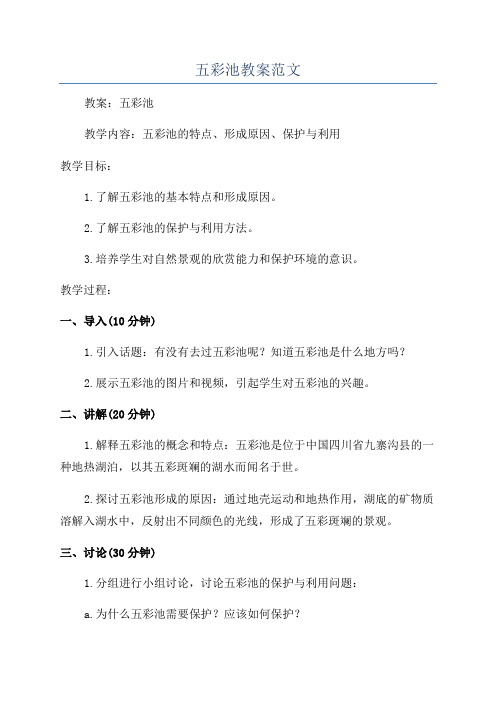 五彩池教案范文

教案：五彩池

教学内容：五彩池的特点、形成原因、保护与利用

教学目标：

1.了解五彩池的基本特点和形成原因。

2.了解五彩池的保护与利用方法。

3.培养学生对自然景观的欣赏能力和保护环境的意识。

教学过程：

一、导入(10分钟)

1.引入话题：有没有去过五彩池呢？知道五彩池是什么地方吗？

2.展示五彩池的图片和视频，引起学生对五彩池的兴趣。

二、讲解(20分钟)

1.解释五彩池的概念和特点：五彩池是位于中国四川省九寨沟县的一种地热湖泊，以其五彩斑斓的湖水而闻名于世。

2.探讨五彩池形成的原因：通过地壳运动和地热作用，湖底的矿物质溶解入湖水中，反射出不同颜色的光线，形成了五彩斑斓的景观。

三、讨论(30分钟)

1.分组进行小组讨论，讨论五彩池的保护与利用问题：

a.为什么五彩池需要保护？应该如何保护？